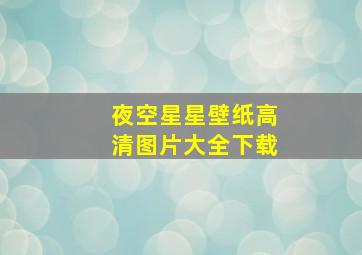 夜空星星壁纸高清图片大全下载